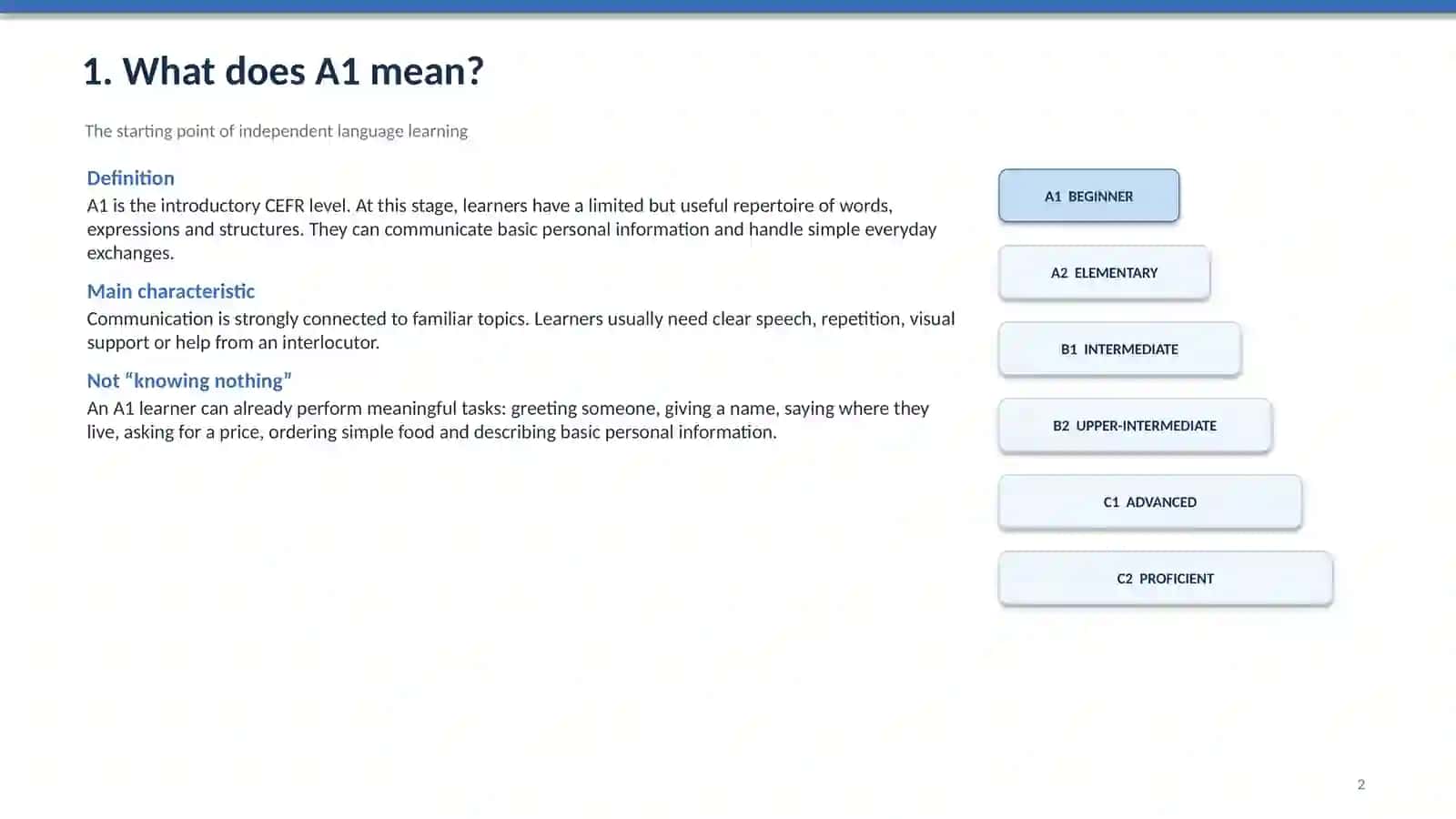 1. What does A1 mean?

The starting point of independent language learning

Definition

A1 is the introductory CEFR level. At this stage, learners have a limited but useful repertoire of words, expressions and structures. They can communicate basic personal information and handle simple everyday exchanges.

Main characteristic

Communication is strongly connected to familiar topics. Learners usually need clear speech, repetition, visual support or help from an interlocutor.

Not "knowing nothing"

An A1 learner can already perform meaningful tasks: greeting someone, giving a name, saying where they live, asking for a price, ordering simple food and describing basic personal information.

A1 BEGINNER

A2 ELEMENTARY

B1 INTERMEDIATE

B2 UPPER-INTERMEDIATE

C1 ADVANCED

C2 PROFICIENT

2